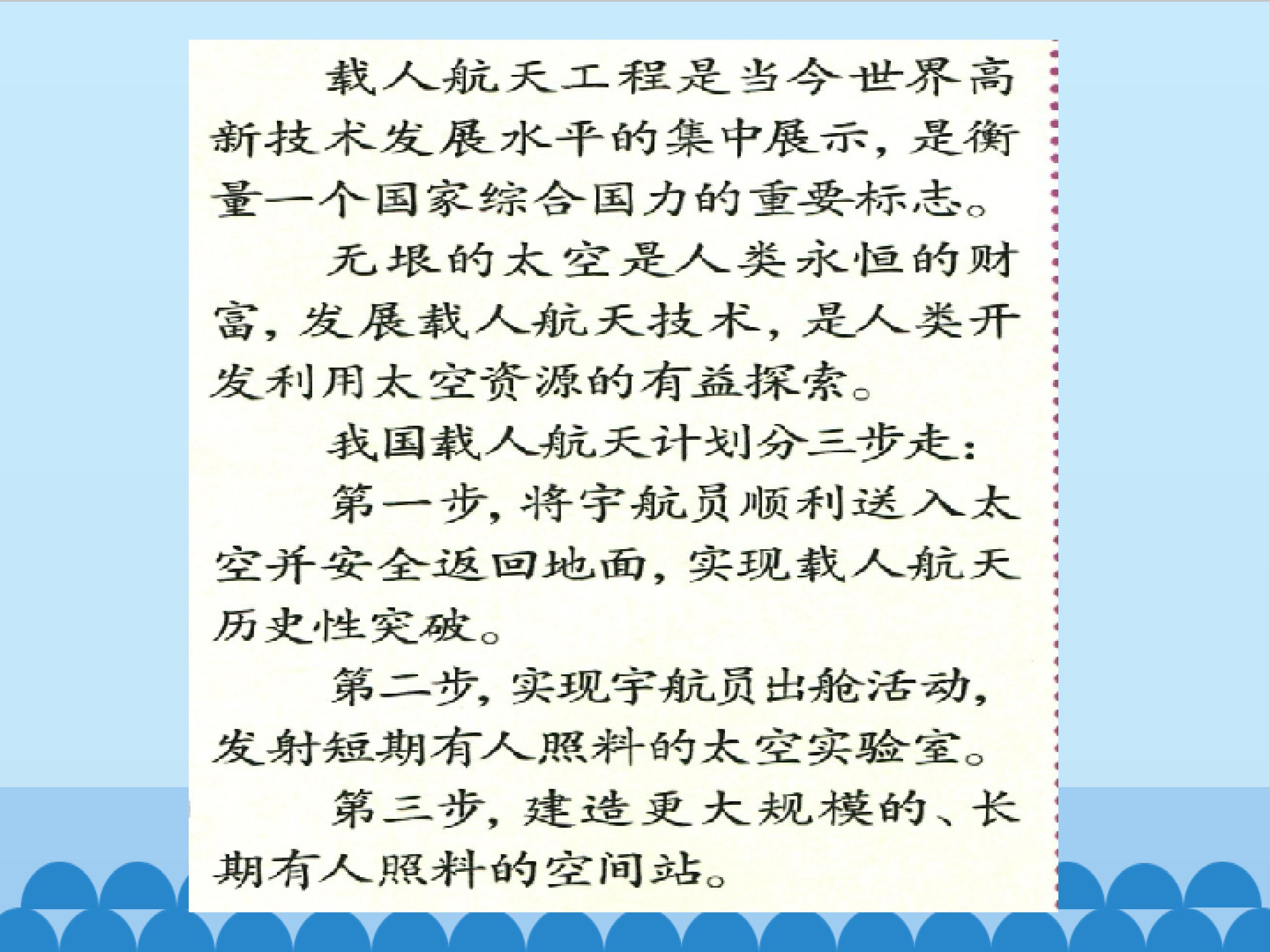 载人航天工程是当今世界高新技术发展水平的集中展示，是衡量一个国家综合国力的重要标志。

无垠的太空是人类永恒的财富，发展载人航天技术，是人类开发利用太空资源的有益探索。

我国载人航天计划分三步走：

第一步，将宇航员顺利送入太空并安全返回地面，实现载人航天历史性突破。

第二步，实现宇航员出舱活动，发射短期有人照料的太空实验室。

第三步，建造更大规模的、长期有人照料的空间站。